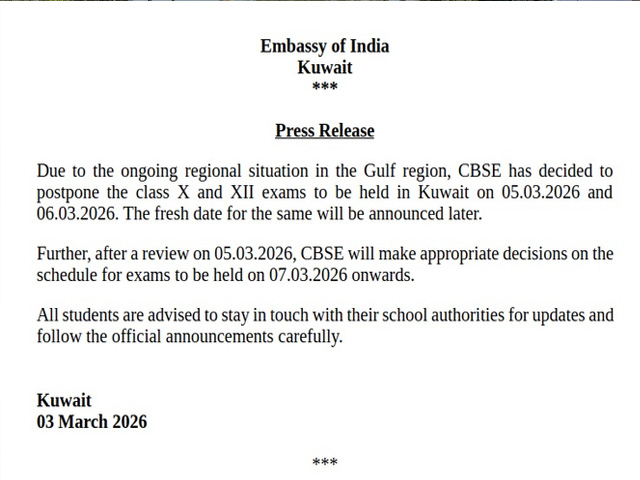 Embassy of India
Kuwait
***

Press Release

Due to the ongoing regional situation in the Gulf region, CBSE has decided to postpone the class X and XII exams to be held in Kuwait on 05.03.2026 and 06.03.2026. The fresh date for the same will be announced later.

Further, after a review on 05.03.2026, CBSE will make appropriate decisions on the schedule for exams to be held on 07.03.2026 onwards.

All students are advised to stay in touch with their school authorities for updates and follow the official announcements carefully.

Kuwait
03 March 2026

***